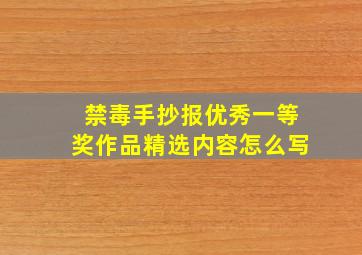 禁毒手抄报优秀一等奖作品精选内容怎么写